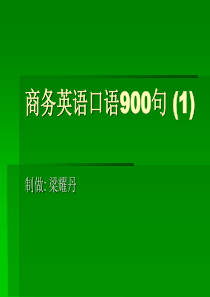 商务英语口语900句 (1)

制做: 梁耀丹